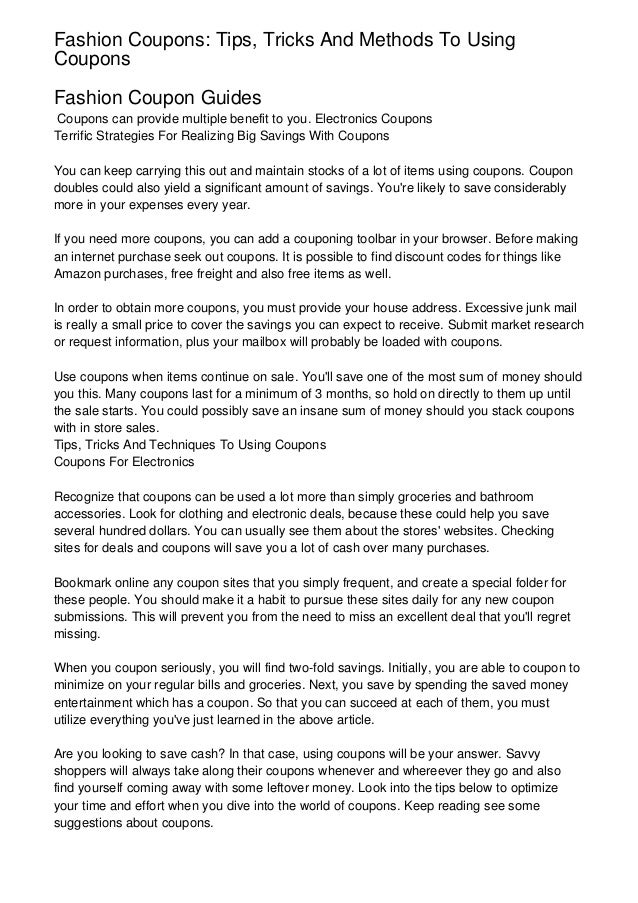 Fashion Coupons: Tips, Tricks And Methods To Using Coupons

Fashion Coupon Guides

Coupons can provide multiple benefit to you. Electronics Coupons
Terrific Strategies For Realizing Big Savings With Coupons

You can keep carrying this out and maintain stocks of a lot of items using coupons. Coupon doubles could also yield a significant amount of savings. You're likely to save considerably more in your expenses every year.

If you need more coupons, you can add a couponing toolbar in your browser. Before making an internet purchase seek out coupons. It is possible to find discount codes for things like Amazon purchases, free freight and also free items as well.

In order to obtain more coupons, you must provide your house address. Excessive junk mail is really a small price to cover the savings you can expect to receive. Submit market research or request information, plus your mailbox will probably be loaded with coupons.

Use coupons when items continue on sale. You'll save one of the most sum of money should you this. Many coupons last for a minimum of 3 months, so hold on directly to them up until the sale starts. You could possibly save an insane sum of money should you stack coupons with in store sales.
Tips, Tricks And Techniques To Using Coupons
Coupons For Electronics

Recognize that coupons can be used a lot more than simply groceries and bathroom accessories. Look for clothing and electronic deals, because these could help you save several hundred dollars. You can usually see them about the stores' websites. Checking sites for deals and coupons will save you a lot of cash over many purchases.

Bookmark online any coupon sites that you simply frequent, and create a special folder for these people. You should make it a habit to pursue these sites daily for any new coupon submissions. This will prevent you from the need to miss an excellent deal that you'll regret missing.

When you coupon seriously, you will find two-fold savings. Initially, you are able to coupon to minimize on your regular bills and groceries. Next, you save by spending the saved money entertainment which has a coupon. So that you can succeed at each of them, you must utilize everything you've just learned in the above article.

Are you looking to save cash? In that case, using coupons will be your answer. Savvy shoppers will always take along their coupons whenever and whereever they go and also find yourself coming away with some leftover money. Look into the tips below to optimize your time and effort when you dive into the world of coupons. Keep reading see some suggestions about coupons.